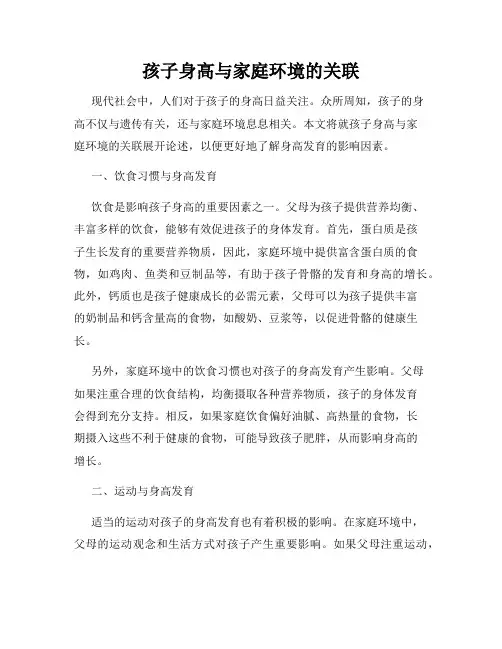 孩子身高与家庭环境的关联

现代社会中，人们对于孩子的身高日益关注。众所周知，孩子的身高不仅与遗传有关，还与家庭环境息息相关。本文将就孩子身高与家庭环境的关联展开论述，以便更好地了解身高发育的影响因素。

一、饮食习惯与身高发育

饮食是影响孩子身高的重要因素之一。父母为孩子提供营养均衡、丰富多样的饮食，能够有效促进孩子的身体发育。首先，蛋白质是孩子生长发育的重要营养物质，因此，家庭环境中提供富含蛋白质的食物，如鸡肉、鱼类和豆制品等，有助于孩子骨骼的发育和身高的增长。此外，钙质也是孩子健康成长的必需元素，父母可以为孩子提供丰富的奶制品和钙含量高的食物，如酸奶、豆浆等，以促进骨骼的健康生长。

另外，家庭环境中的饮食习惯也对孩子的身高发育产生影响。父母如果注重合理的饮食结构，均衡摄取各种营养物质，孩子的身体发育会得到充分支持。相反，如果家庭饮食偏好油腻、高热量的食物，长期摄入这些不利于健康的食物，可能导致孩子肥胖，从而影响身高的增长。

二、运动与身高发育

适当的运动对孩子的身高发育也有着积极的影响。在家庭环境中，父母的运动观念和生活方式对孩子产生重要影响。如果父母注重运动，